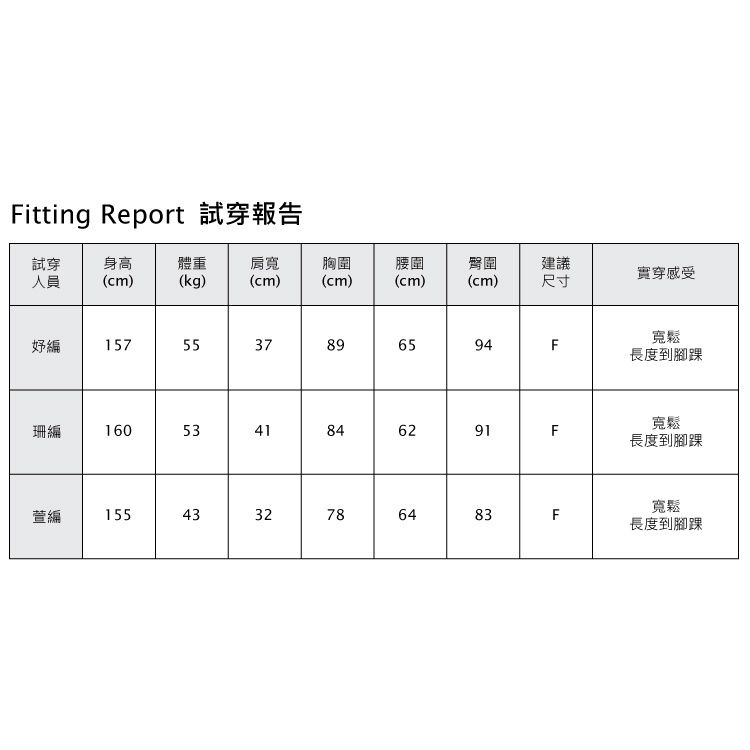 Fitting Report 試穿報告

| 試穿人員 | 身高(cm) | 體重(kg) | 肩寬(cm) | 胸圍(cm) | 腰圍(cm) | 臀圍(cm) | 建議尺寸 | 實穿感受 |
|---|---|---|---|---|---|---|---|---|
| 妤編 | 157 | 55 | 37 | 89 | 65 | 94 | F | 寬鬆 長度到腳踝 |
| 珊編 | 160 | 53 | 41 | 84 | 62 | 91 | F | 寬鬆 長度到腳踝 |
| 萱編 | 155 | 43 | 32 | 78 | 64 | 83 | F | 寬鬆 長度到腳踝 |